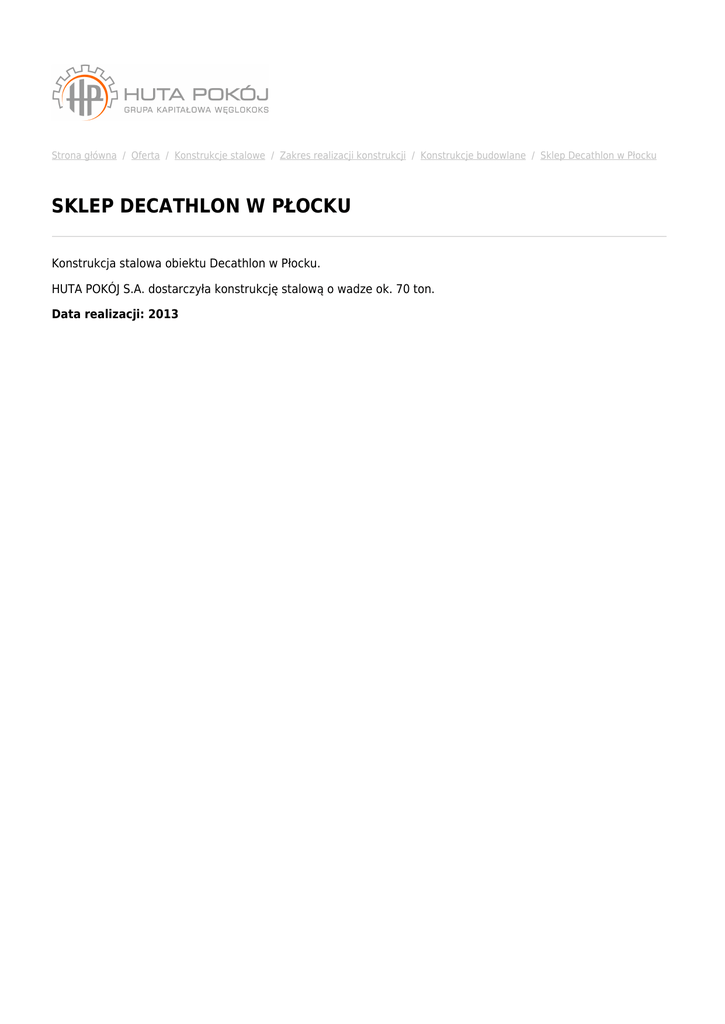 HP HUTA POKÓJ
GRUPA KAPITAŁOWA WĘGLOKOKS

Strona główna / Oferta / Konstrukcje stalowe / Zakres realizacji konstrukcji / Konstrukcje budowlane / Sklep Decathlon w Płocku

SKLEP DECATHLON W PŁOCKU

Konstrukcja stalowa obiektu Decathlon w Płocku.

HUTA POKÓJ S.A. dostarczyła konstrukcję stalową o wadze ok. 70 ton.

Data realizacji: 2013